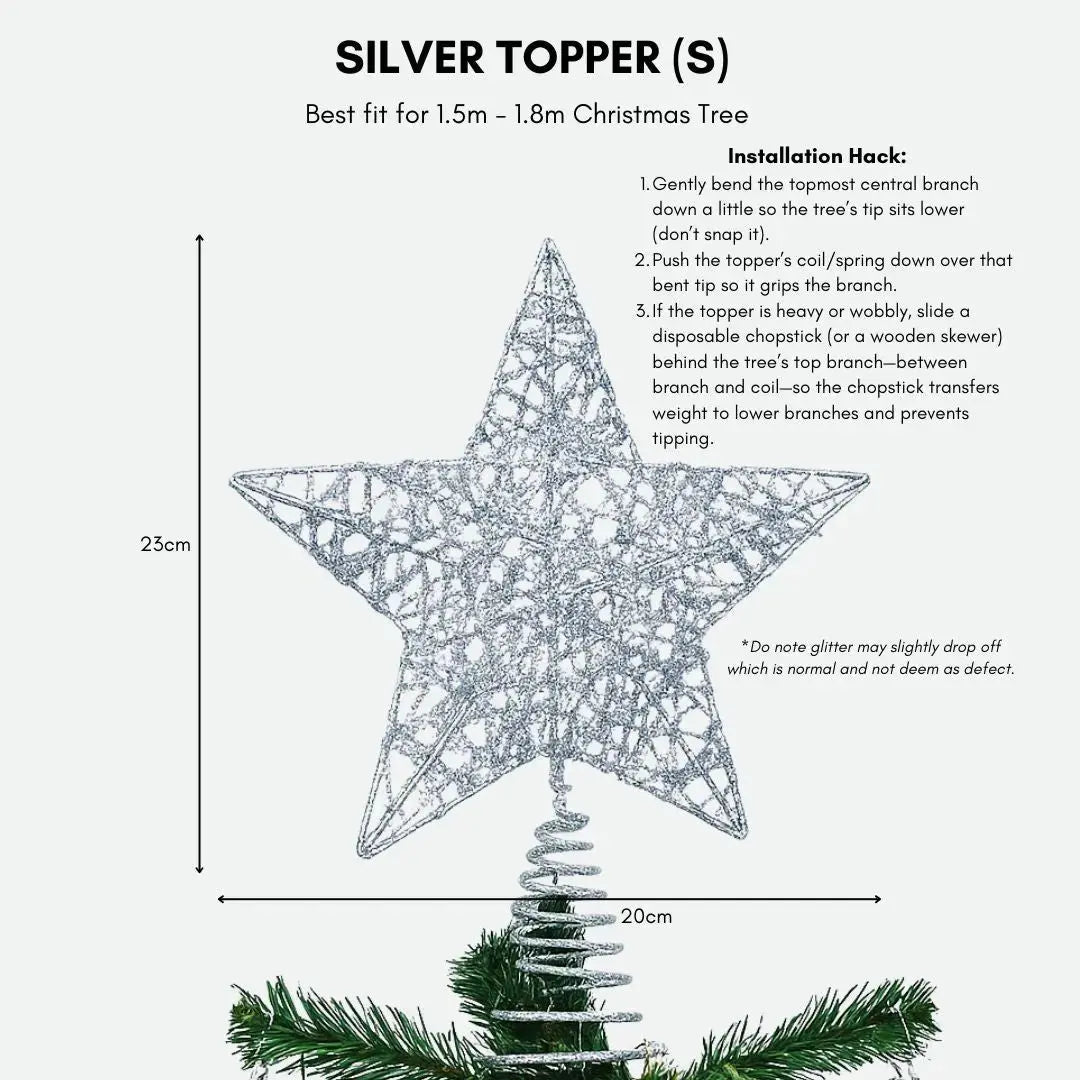 SILVER TOPPER (S)

Best fit for 1.5m - 1.8m Christmas Tree

Installation Hack:

1. Gently bend the topmost central branch down a little so the tree's tip sits lower (don't snap it).
2. Push the topper's coil/spring down over that bent tip so it grips the branch.
3. If the topper is heavy or wobbly, slide a disposable chopstick (or a wooden skewer) behind the tree's top branch—between branch and coil—so the chopstick transfers weight to lower branches and prevents tipping.

23cm

*Do note glitter may slightly drop off which is normal and not deem as defect.

20cm